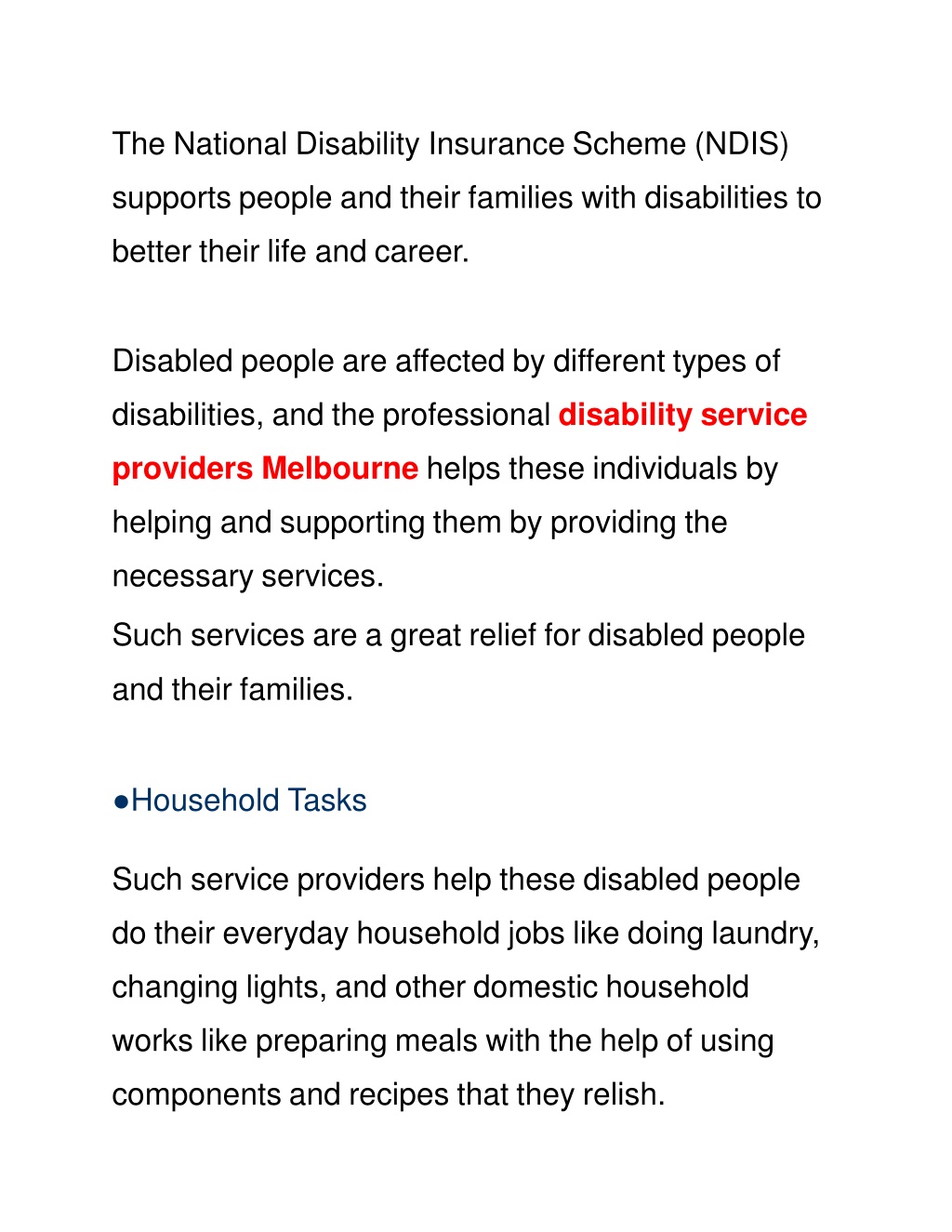 The National Disability Insurance Scheme (NDIS) supports people and their families with disabilities to better their life and career.

Disabled people are affected by different types of disabilities, and the professional disability service providers Melbourne helps these individuals by helping and supporting them by providing the necessary services.
Such services are a great relief for disabled people and their families.

●Household Tasks

Such service providers help these disabled people do their everyday household jobs like doing laundry, changing lights, and other domestic household works like preparing meals with the help of using components and recipes that they relish.